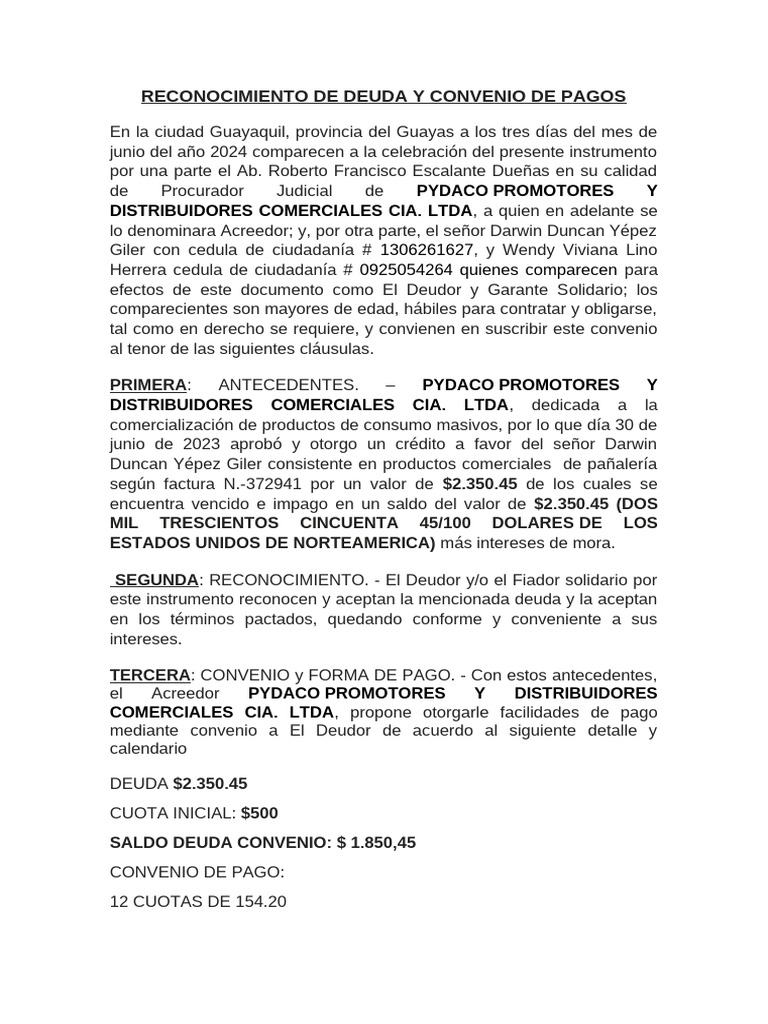 RECONOCIMIENTO DE DEUDA Y CONVENIO DE PAGOS

En la ciudad Guayaquil, provincia del Guayas a los tres días del mes de junio del año 2024 comparecen a la celebración del presente instrumento por una parte el Ab. Roberto Francisco Escalante Dueñas en su calidad de Procurador Judicial de PYDACO PROMOTORES Y DISTRIBUIDORES COMERCIALES CIA. LTDA, a quien en adelante se lo denominara Acreedor; y, por otra parte, el señor Darwin Duncan Yépez Giler con cedula de ciudadanía # 1306261627, y Wendy Viviana Lino Herrera cedula de ciudadanía # 0925054264 quienes comparecen para efectos de este documento como El Deudor y Garante Solidario; los comparecientes son mayores de edad, hábiles para contratar y obligarse, tal como en derecho se requiere, y convienen en suscribir este convenio al tenor de las siguientes cláusulas.

PRIMERA: ANTECEDENTES. – PYDACO PROMOTORES Y DISTRIBUIDORES COMERCIALES CIA. LTDA, dedicada a la comercialización de productos de consumo masivos, por lo que día 30 de junio de 2023 aprobó y otorgo un crédito a favor del señor Darwin Duncan Yépez Giler consistente en productos comerciales de pañalería según factura N.-372941 por un valor de $2.350.45 de los cuales se encuentra vencido e impago en un saldo del valor de $2.350.45 (DOS MIL TRESCIENTOS CINCUENTA 45/100 DOLARES DE LOS ESTADOS UNIDOS DE NORTEAMERICA) más intereses de mora.

SEGUNDA: RECONOCIMIENTO. - El Deudor y/o el Fiador solidario por este instrumento reconocen y aceptan la mencionada deuda y la aceptan en los términos pactados, quedando conforme y conveniente a sus intereses.

TERCERA: CONVENIO y FORMA DE PAGO. - Con estos antecedentes, el Acreedor PYDACO PROMOTORES Y DISTRIBUIDORES COMERCIALES CIA. LTDA, propone otorgarle facilidades de pago mediante convenio a El Deudor de acuerdo al siguiente detalle y calendario

DEUDA $2.350.45

CUOTA INICIAL: $500

SALDO DEUDA CONVENIO: $ 1.850,45

CONVENIO DE PAGO:

12 CUOTAS DE 154.20